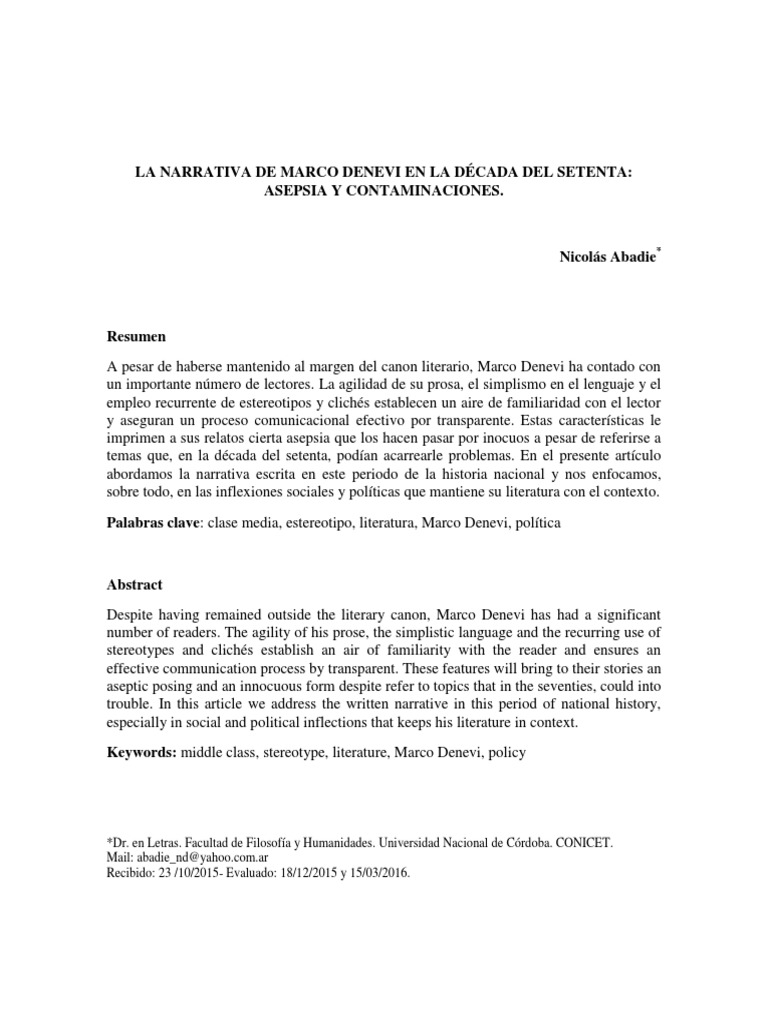 LA NARRATIVA DE MARCO DENEVI EN LA DÉCADA DEL SETENTA: ASEPSIA Y CONTAMINACIONES.

Nicolás Abadie*

Resumen

A pesar de haberse mantenido al margen del canon literario, Marco Denevi ha contado con un importante número de lectores. La agilidad de su prosa, el simplismo en el lenguaje y el empleo recurrente de estereotipos y clichés establecen un aire de familiaridad con el lector y aseguran un proceso comunicacional efectivo por transparente. Estas características le imprimen a sus relatos cierta asepsia que los hacen pasar por inocuos a pesar de referirse a temas que, en la década del setenta, podían acarrearle problemas. En el presente artículo abordamos la narrativa escrita en este periodo de la historia nacional y nos enfocamos, sobre todo, en las inflexiones sociales y políticas que mantiene su literatura con el contexto.

Palabras clave: clase media, estereotipo, literatura, Marco Denevi, política

Abstract

Despite having remained outside the literary canon, Marco Denevi has had a significant number of readers. The agility of his prose, the simplistic language and the recurring use of stereotypes and clichés establish an air of familiarity with the reader and ensures an effective communication process by transparent. These features will bring to their stories an aseptic posing and an innocuous form despite refer to topics that in the seventies, could into trouble. In this article we address the written narrative in this period of national history, especially in social and political inflections that keeps his literature in context.

Keywords: middle class, stereotype, literature, Marco Denevi, policy

*Dr. en Letras. Facultad de Filosofía y Humanidades. Universidad Nacional de Córdoba. CONICET.
Mail: abadie_nd@yahoo.com.ar
Recibido: 23 /10/2015- Evaluado: 18/12/2015 y 15/03/2016.